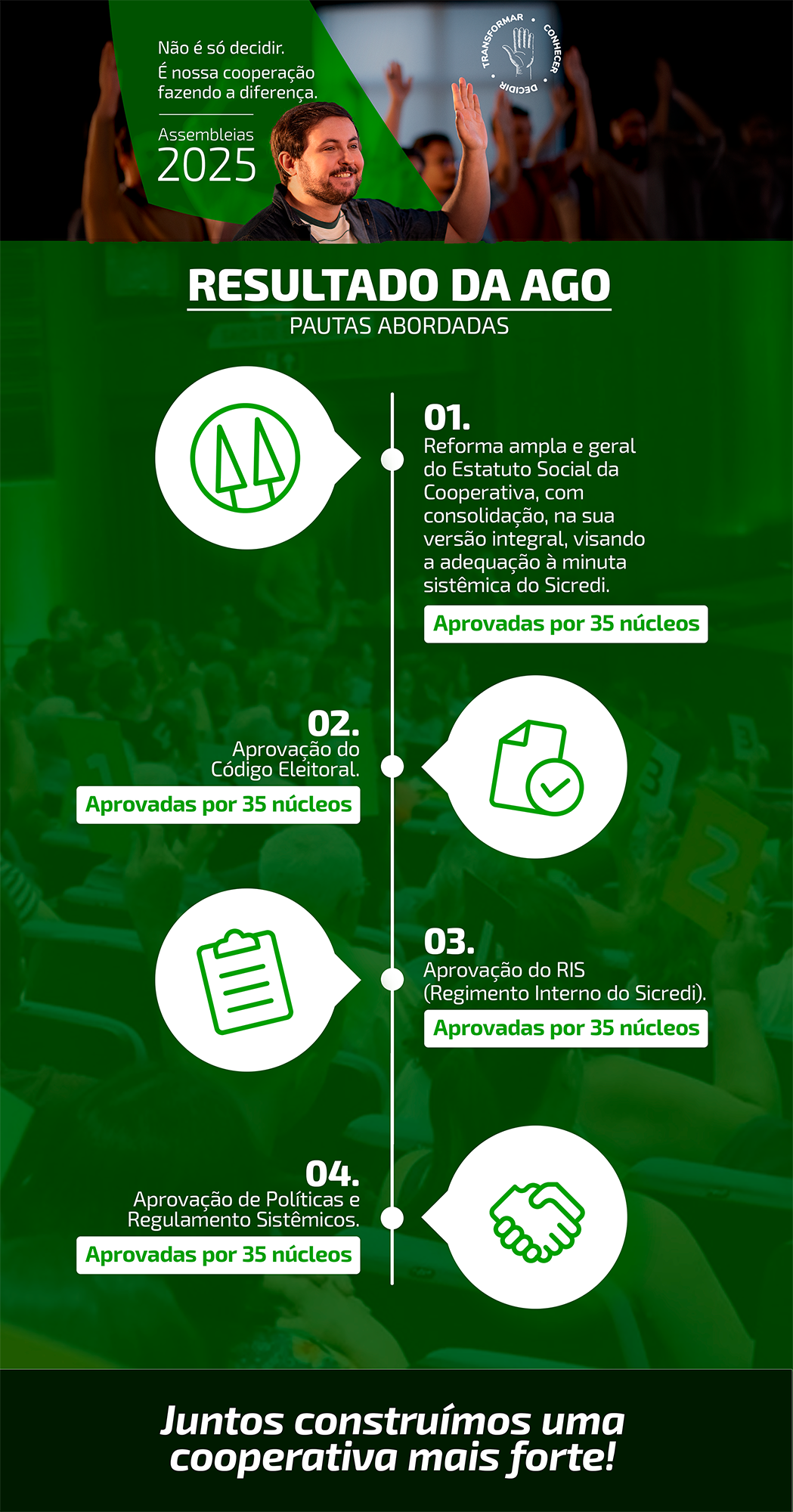 Não é só decidir.
É nossa cooperação fazendo a diferença.

Assembleias
2025

TRANSFORMAR • CONHECER • DECIDIR

RESULTADO DA AGO
PAUTAS ABORDADAS

01.
Reforma ampla e geral do Estatuto Social da Cooperativa, com consolidação, na sua versão integral, visando a adequação à minuta sistêmica do Sicredi.
Aprovadas por 35 núcleos

02.
Aprovação do Código Eleitoral.
Aprovadas por 35 núcleos

03.
Aprovação do RIS (Regimento Interno do Sicredi).
Aprovadas por 35 núcleos

04.
Aprovação de Políticas e Regulamento Sistêmicos.
Aprovadas por 35 núcleos

Juntos construímos uma cooperativa mais forte!